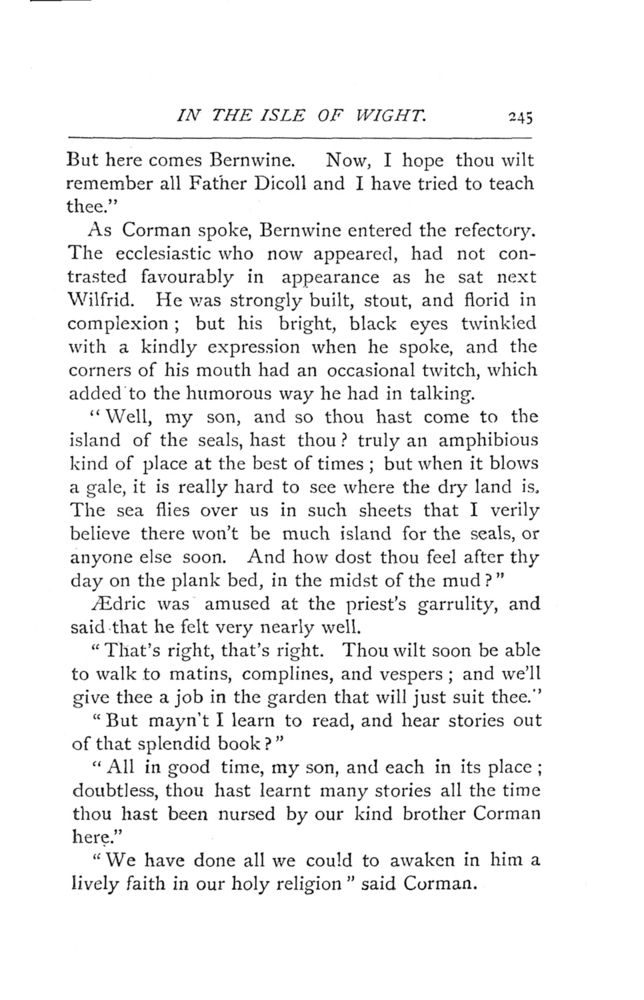 IN THE ISLE OF WIGHT. 245

But here comes Bernwine. Now, I hope thou wilt remember all Father Dicoll and I have tried to teach thee."

As Corman spoke, Bernwine entered the refectory. The ecclesiastic who now appeared, had not contrasted favourably in appearance as he sat next Wilfrid. He was strongly built, stout, and florid in complexion; but his bright, black eyes twinkled with a kindly expression when he spoke, and the corners of his mouth had an occasional twitch, which added to the humorous way he had in talking.

"Well, my son, and so thou hast come to the island of the seals, hast thou? truly an amphibious kind of place at the best of times; but when it blows a gale, it is really hard to see where the dry land is. The sea flies over us in such sheets that I verily believe there won't be much island for the seals, or anyone else soon. And how dost thou feel after thy day on the plank bed, in the midst of the mud?"

Ædric was amused at the priest's garrulity, and said that he felt very nearly well.

"That's right, that's right. Thou wilt soon be able to walk to matins, complines, and vespers; and we'll give thee a job in the garden that will just suit thee."

"But mayn't I learn to read, and hear stories out of that splendid book?"

"All in good time, my son, and each in its place; doubtless, thou hast learnt many stories all the time thou hast been nursed by our kind brother Corman here."

"We have done all we could to awaken in him a lively faith in our holy religion" said Corman.